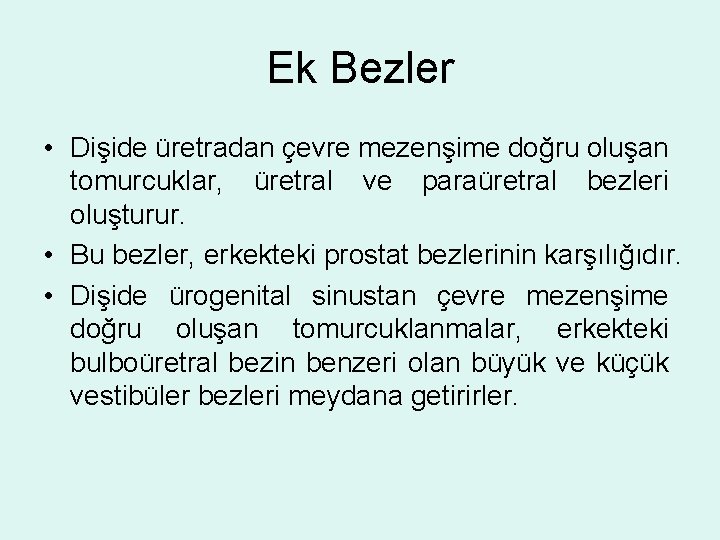 Ek Bezler

• Dişide üretradan çevre mezenşime doğru oluşan tomurcuklar, üretral ve paraüretral bezleri oluşturur.
• Bu bezler, erkekteki prostat bezlerinin karşılığıdır.
• Dişide ürogenital sinustan çevre mezenşime doğru oluşan tomurcuklanmalar, erkekteki bulboüretral bezin benzeri olan büyük ve küçük vestibüler bezleri meydana getirirler.